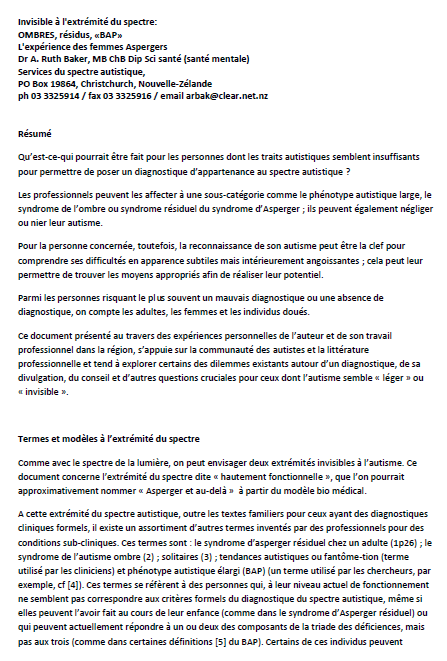 Invisible à l'extrémité du spectre:
OMBRES, résidus, «BAP»
L'expérience des femmes Aspergers
Dr A. Ruth Baker, MB ChB Dip Sci santé (santé mentale)
Services du spectre autistique,
PO Box 19864, Christchurch, Nouvelle-Zélande
ph 03 3325914 / fax 03 3325916 / email arbak@clear.net.nz

Résumé

Qu'est-ce-qui pourrait être fait pour les personnes dont les traits autistiques semblent insuffisants pour permettre de poser un diagnostique d'appartenance au spectre autistique ?

Les professionnels peuvent les affecter à une sous-catégorie comme le phénotype autistique large, le syndrome de l'ombre ou syndrome résiduel du syndrome d'Asperger ; ils peuvent également négliger ou nier leur autisme.

Pour la personne concernée, toutefois, la reconnaissance de son autisme peut être la clef pour comprendre ses difficultés en apparence subtiles mais intérieurement angoissantes ; cela peut leur permettre de trouver les moyens appropriés afin de réaliser leur potentiel.

Parmi les personnes risquant le plus souvent un mauvais diagnostique ou une absence de diagnostique, on compte les adultes, les femmes et les individus doués.

Ce document présenté au travers des expériences personnelles de l'auteur et de son travail professionnel dans la région, s'appuie sur la communauté des autistes et la littérature professionnelle et tend à explorer certains des dilemmes existants autour d'un diagnostique, de sa divulgation, du conseil et d'autres questions cruciales pour ceux dont l'autisme semble « léger » ou « invisible ».

Termes et modèles à l'extrémité du spectre

Comme avec le spectre de la lumière, on peut envisager deux extrémités invisibles à l'autisme. Ce document concerne l'extrémité du spectre dite « hautement fonctionnelle », que l'on pourrait approximativement nommer « Asperger et au-delà » à partir du modèle bio médical.

A cette extrémité du spectre autistique, outre les textes familiers pour ceux ayant des diagnostiques cliniques formels, il existe un assortiment d'autres termes inventés par des professionnels pour des conditions sub-cliniques. Ces termes sont : le syndrome d'asperger résiduel chez un adulte (1p26) ; le syndrome de l'autisme ombre (2) ; solitaires (3) ; tendances autistiques ou fantôme-tion (terme utilisé par les cliniciens) et phénotype autistique élargi (BAP) (un terme utilisé par les chercheurs, par exemple, cf [4]). Ces termes se réfèrent à des personnes qui, à leur niveau actuel de fonctionnement ne semblent pas correspondre aux critères formels du diagnostique du spectre autistique, même si elles peuvent l'avoir fait au cours de leur enfance (comme dans le syndrome d'Asperger résiduel) ou qui peuvent actuellement répondre à un ou deux des composants de la triade des déficiences, mais pas aux trois (comme dans certaines définitions [5] du BAP). Certains de ces individus peuvent